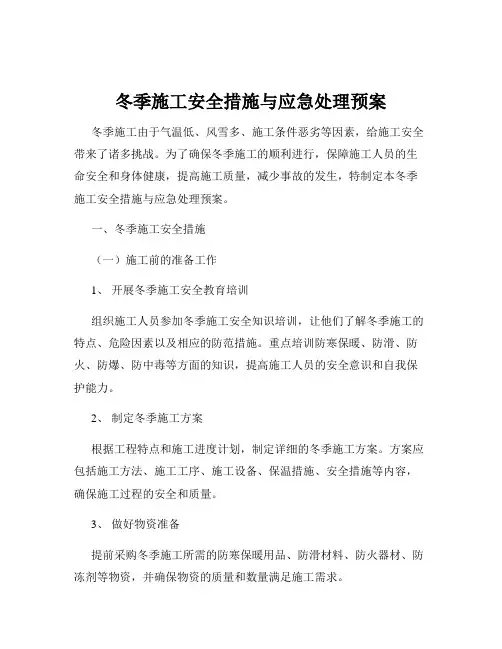 冬季施工安全措施与应急处理预案

冬季施工由于气温低、风雪多、施工条件恶劣等因素，给施工安全带来了诸多挑战。为了确保冬季施工的顺利进行，保障施工人员的生命安全和身体健康，提高施工质量，减少事故的发生，特制定本冬季施工安全措施与应急处理预案。

一、冬季施工安全措施

（一）施工前的准备工作

1、 开展冬季施工安全教育培训

组织施工人员参加冬季施工安全知识培训，让他们了解冬季施工的特点、危险因素以及相应的防范措施。重点培训防寒保暖、防滑、防火、防爆、防中毒等方面的知识，提高施工人员的安全意识和自我保护能力。

2、 制定冬季施工方案

根据工程特点和施工进度计划，制定详细的冬季施工方案。方案应包括施工方法、施工工序、施工设备、保温措施、安全措施等内容，确保施工过程的安全和质量。

3、 做好物资准备

提前采购冬季施工所需的防寒保暖用品、防滑材料、防火器材、防冻剂等物资，并确保物资的质量和数量满足施工需求。